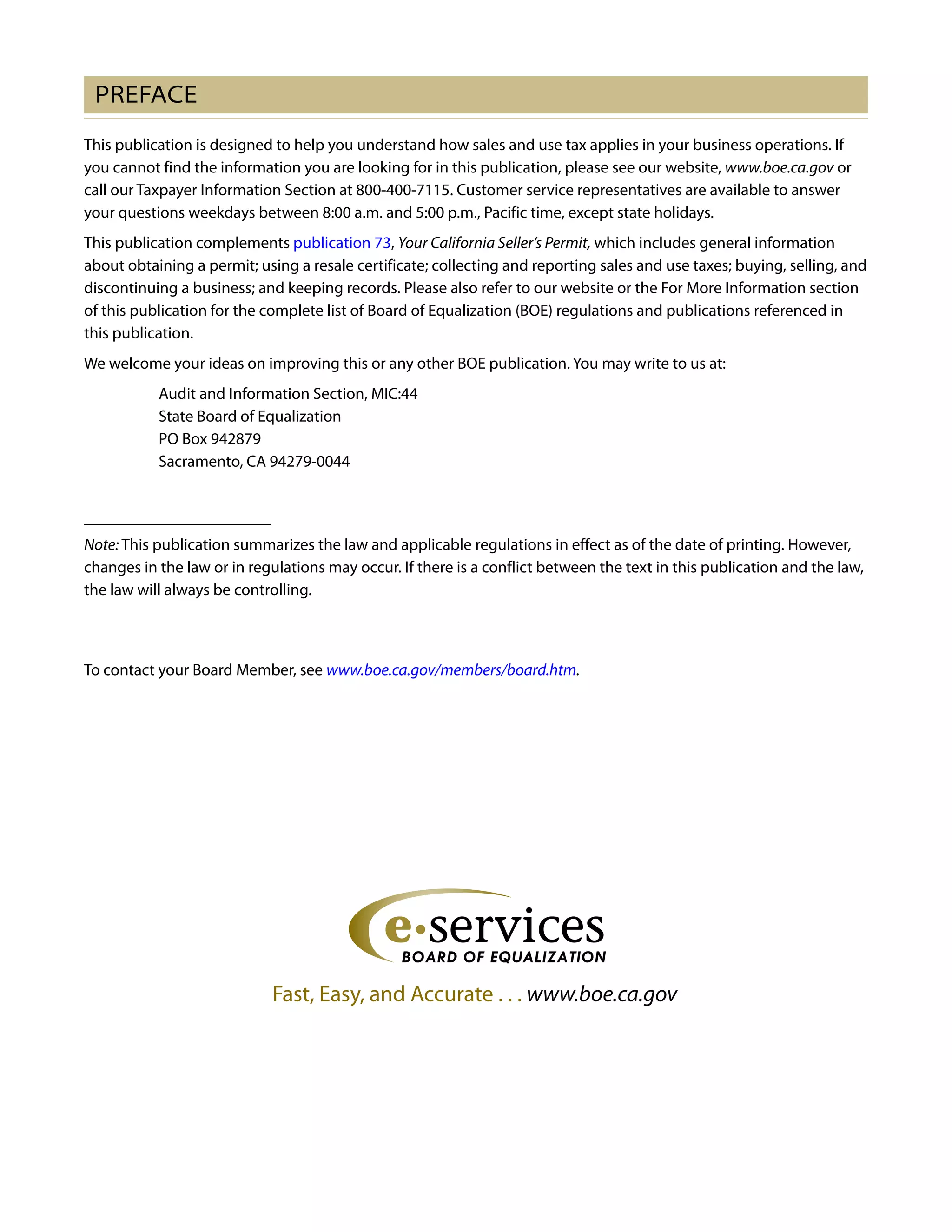 PREFACE

This publication is designed to help you understand how sales and use tax applies in your business operations. If you cannot find the information you are looking for in this publication, please see our website, www.boe.ca.gov or call our Taxpayer Information Section at 800-400-7115. Customer service representatives are available to answer your questions weekdays between 8:00 a.m. and 5:00 p.m., Pacific time, except state holidays.

This publication complements publication 73, Your California Seller's Permit, which includes general information about obtaining a permit; using a resale certificate; collecting and reporting sales and use taxes; buying, selling, and discontinuing a business; and keeping records. Please also refer to our website or the For More Information section of this publication for the complete list of Board of Equalization (BOE) regulations and publications referenced in this publication.

We welcome your ideas on improving this or any other BOE publication. You may write to us at:

Audit and Information Section, MIC:44
State Board of Equalization
PO Box 942879
Sacramento, CA 94279-0044

Note: This publication summarizes the law and applicable regulations in effect as of the date of printing. However, changes in the law or in regulations may occur. If there is a conflict between the text in this publication and the law, the law will always be controlling.

To contact your Board Member, see www.boe.ca.gov/members/board.htm.

e·services
BOARD OF EQUALIZATION

Fast, Easy, and Accurate . . . www.boe.ca.gov